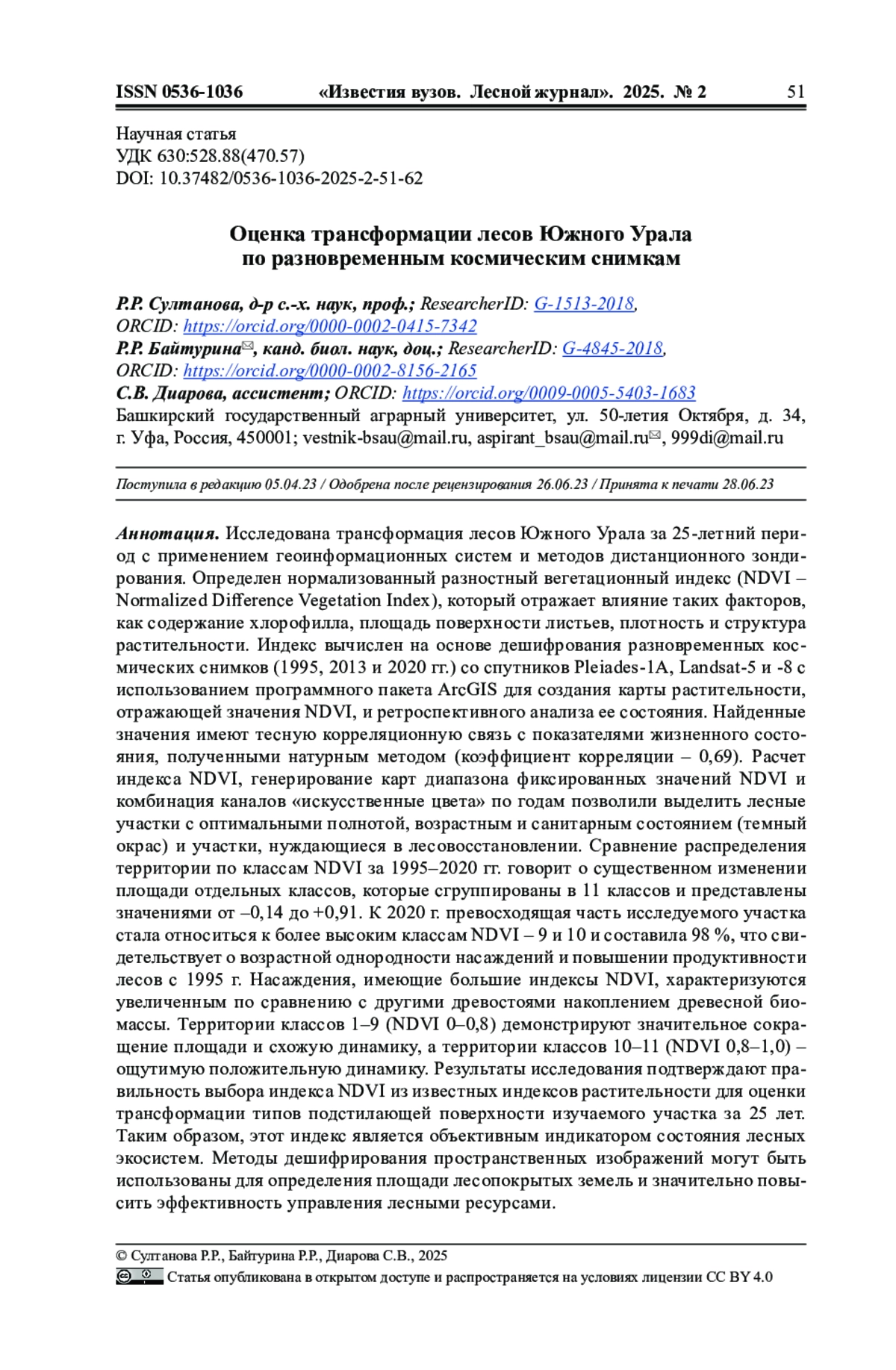 ISSN 0536-1036 «Известия вузов. Лесной журнал». 2025. № 2 51

Научная статья
УДК 630:528.88(470.57)
DOI: 10.37482/0536-1036-2025-2-51-62

Оценка трансформации лесов Южного Урала по разновременным космическим снимкам

Р.Р. Султанова, д-р с.-х. наук, проф.; ResearcherID: G-1513-2018, ORCID: https://orcid.org/0000-0002-0415-7342
Р.Р. Байтурина✉, канд. биол. наук, доц.; ResearcherID: G-4845-2018, ORCID: https://orcid.org/0000-0002-8156-2165
С.В. Диарова, ассистент; ORCID: https://orcid.org/0009-0005-5403-1683
Башкирский государственный аграрный университет, ул. 50-летия Октября, д. 34, г. Уфа, Россия, 450001; vestnik-bsau@mail.ru, aspirant_bsau@mail.ru✉, 999di@mail.ru

Поступила в редакцию 05.04.23 / Одобрена после рецензирования 26.06.23 / Принята к печати 28.06.23

Аннотация. Исследована трансформация лесов Южного Урала за 25-летний период с применением геоинформационных систем и методов дистанционного зондирования. Определен нормализованный разностный вегетационный индекс (NDVI – Normalized Difference Vegetation Index), который отражает влияние таких факторов, как содержание хлорофилла, площадь поверхности листьев, плотность и структура растительности. Индекс вычислен на основе дешифрования разновременных космических снимков (1995, 2013 и 2020 гг.) со спутников Pleiades-1A, Landsat-5 и -8 с использованием программного пакета ArcGIS для создания карты растительности, отражающей значения NDVI, и ретроспективного анализа ее состояния. Найденные значения имеют тесную корреляционную связь с показателями жизненного состояния, полученными натурным методом (коэффициент корреляции – 0,69). Расчет индекса NDVI, генерирование карт диапазона фиксированных значений NDVI и комбинация каналов «искусственные цвета» по годам позволили выделить лесные участки с оптимальными полнотой, возрастным и санитарным состоянием (темный окрас) и участки, нуждающиеся в лесовосстановлении. Сравнение распределения территории по классам NDVI за 1995–2020 гг. говорит о существенном изменении площади отдельных классов, которые сгруппированы в 11 классов и представлены значениями от –0,14 до +0,91. К 2020 г. превосходящая часть исследуемого участка стала относиться к более высоким классам NDVI – 9 и 10 и составила 98 %, что свидетельствует о возрастной однородности насаждений и повышении продуктивности лесов с 1995 г. Насаждения, имеющие большие индексы NDVI, характеризуются увеличенным по сравнению с другими древостоями накоплением древесной биомассы. Территории классов 1–9 (NDVI 0–0,8) демонстрируют значительное сокращение площади и схожую динамику, а территории классов 10–11 (NDVI 0,8–1,0) – ощутимую положительную динамику. Результаты исследования подтверждают правильность выбора индекса NDVI из известных индексов растительности для оценки трансформации типов подстилающей поверхности изучаемого участка за 25 лет. Таким образом, этот индекс является объективным индикатором состояния лесных экосистем. Методы дешифрирования пространственных изображений могут быть использованы для определения площади лесопокрытых земель и значительно повысить эффективность управления лесными ресурсами.

© Султанова Р.Р., Байтурина Р.Р., Диарова С.В., 2025
Статья опубликована в открытом доступе и распространяется на условиях лицензии CC BY 4.0